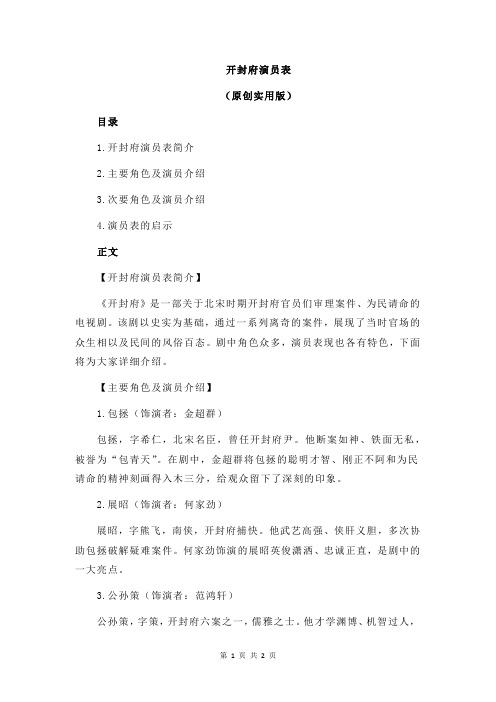 开封府演员表

（原创实用版）

目录

1.开封府演员表简介

2.主要角色及演员介绍

3.次要角色及演员介绍

4.演员表的启示

正文

【开封府演员表简介】

《开封府》是一部关于北宋时期开封府官员们审理案件、为民请命的电视剧。该剧以史实为基础，通过一系列离奇的案件，展现了当时官场的众生相以及民间的风俗百态。剧中角色众多，演员表现也各有特色，下面将为大家详细介绍。

【主要角色及演员介绍】

1.包拯（饰演者：金超群）

包拯，字希仁，北宋名臣，曾任开封府尹。他断案如神、铁面无私，被誉为“包青天”。在剧中，金超群将包拯的聪明才智、刚正不阿和为民请命的精神刻画得入木三分，给观众留下了深刻的印象。

2.展昭（饰演者：何家劲）

展昭，字熊飞，南侠，开封府捕快。他武艺高强、侠肝义胆，多次协助包拯破解疑难案件。何家劲饰演的展昭英俊潇洒、忠诚正直，是剧中的一大亮点。

3.公孙策（饰演者：范鸿轩）

公孙策，字策，开封府六案之一，儒雅之士。他才学渊博、机智过人，

第 1 页 共 2 页